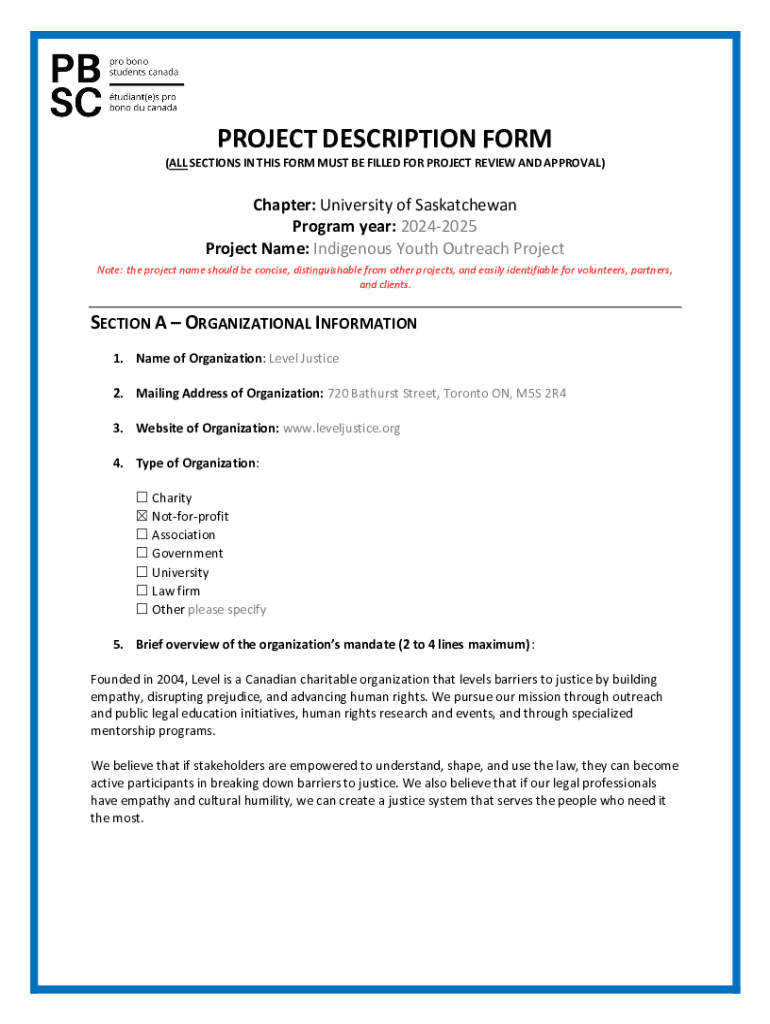 PB SC pro bono students canada
étudiant(e)s pro bono du canada

PROJECT DESCRIPTION FORM
(ALL SECTIONS IN THIS FORM MUST BE FILLED FOR PROJECT REVIEW AND APPROVAL)

Chapter: University of Saskatchewan
Program year: 2024-2025
Project Name: Indigenous Youth Outreach Project
Note: the project name should be concise, distinguishable from other projects, and easily identifiable for volunteers, partners, and clients.

SECTION A – ORGANIZATIONAL INFORMATION

1. Name of Organization: Level Justice

2. Mailing Address of Organization: 720 Bathurst Street, Toronto ON, M5S 2R4

3. Website of Organization: www.leveljustice.org

4. Type of Organization:

☐ Charity
☒ Not-for-profit
☐ Association
☐ Government
☐ University
☐ Law firm
☐ Other please specify

5. Brief overview of the organization's mandate (2 to 4 lines maximum):

Founded in 2004, Level is a Canadian charitable organization that levels barriers to justice by building empathy, disrupting prejudice, and advancing human rights. We pursue our mission through outreach and public legal education initiatives, human rights research and events, and through specialized mentorship programs.

We believe that if stakeholders are empowered to understand, shape, and use the law, they can become active participants in breaking down barriers to justice. We also believe that if our legal professionals have empathy and cultural humility, we can create a justice system that serves the people who need it the most.